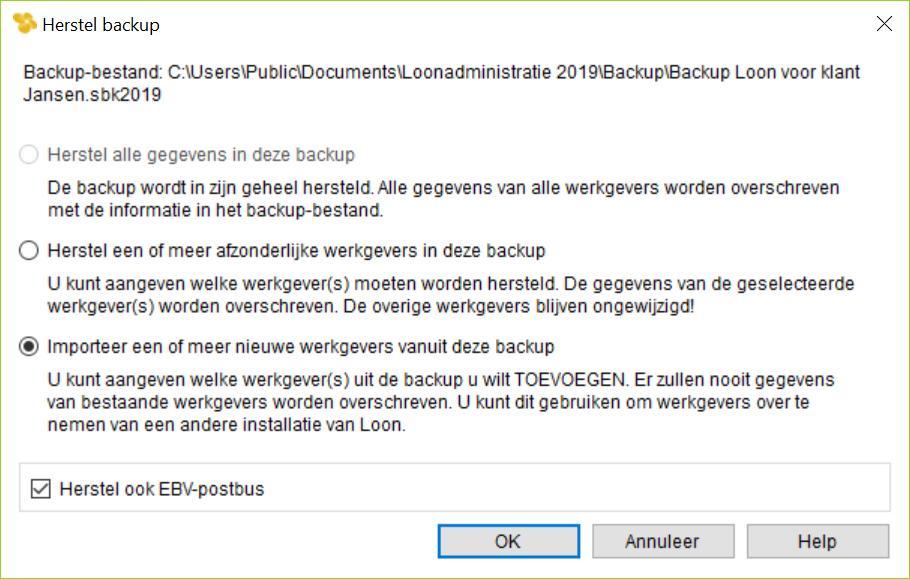 Herstel backup

Backup-bestand: C:\Users\Public\Documents\Loonadministratie 2019\Backup\Backup Loon voor klant Jansen.sbk2019

Herstel alle gegevens in deze backup

De backup wordt in zijn geheel hersteld. Alle gegevens van alle werkgevers worden overschreven met de informatie in het backup-bestand.

Herstel een of meer afzonderlijke werkgevers in deze backup

U kunt aangeven welke werkgever(s) moeten worden hersteld. De gegevens van de geselecteerde werkgever(s) worden overschreven. De overige werkgevers blijven ongewijzigd!

Importeer een of meer nieuwe werkgevers vanuit deze backup

U kunt aangeven welke werkgever(s) uit de backup u wilt TOEVOEGEN. Er zullen nooit gegevens van bestaande werkgevers worden overschreven. U kunt dit gebruiken om werkgevers over te nemen van een andere installatie van Loon.

Herstel ook EBV-postbus

OK
Annuleer
Help